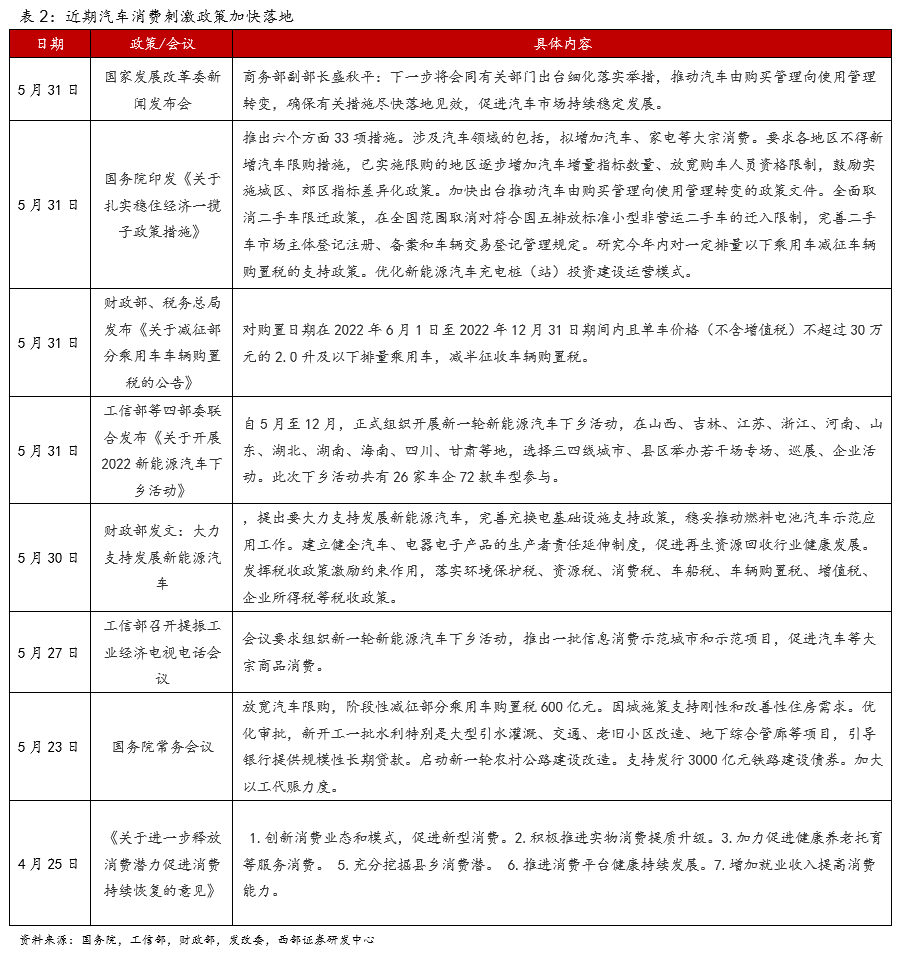 表 2：近期汽车消费刺激政策加快落地

| 日期 | 政策/会议 | 具体内容 |
|---|---|---|
| 5 月 31 日 | 国家发展改革委新闻发布会 | 商务部副部长盛秋平：下一步将会同有关部门出台细化落实举措，推动汽车由购买管理向使用管理转变，确保有关措施尽快落地见效，促进汽车市场持续稳定发展。 |
| 5 月 31 日 | 国务院印发《关于扎实稳住经济一揽子政策措施》 | 推出六个方面 33 项措施。涉及汽车领域的包括，拟增加汽车、家电等大宗消费。要求各地区不得新增汽车限购措施，已实施限购的地区逐步增加汽车增量指标数量、放宽购车人员资格限制，鼓励实施城区、郊区指标差异化政策。加快出台推动汽车由购买管理向使用管理转变的政策文件。全面取消二手车限迁政策，在全国范围取消对符合国五排放标准小型非营运二手车的迁入限制，完善二手车市场主体登记注册、备案和车辆交易登记管理规定。研究今年内对一定排量以下乘用车减征车辆购置税的支持政策。优化新能源汽车充电桩（站）投资建设运营模式。 |
| 5 月 31 日 | 财政部、税务总局发布《关于减征部分乘用车车辆购置税的公告》 | 对购置日期在 2022 年 6 月 1 日至 2022 年 12 月 31 日期间内且单车价格（不含增值税）不超过 30 万元的 2.0 升及以下排量乘用车，减半征收车辆购置税。 |
| 5 月 31 日 | 工信部等四部委联合发布《关于开展 2022 新能源汽车下乡活动》 | 自 5 月至 12 月，正式组织开展新一轮新能源汽车下乡活动，在山西、吉林、江苏、浙江、河南、山东、湖北、湖南、海南、四川、甘肃等地，选择三四线城市、县区举办若干场专场、巡展、企业活动。此次下乡活动共有 26 家车企 72 款车型参与。 |
| 5 月 30 日 | 财政部发文：大力支持发展新能源汽车 | ，提出要大力支持发展新能源汽车，完善充换电基础设施支持政策，稳妥推动燃料电池汽车示范应用工作。建立健全汽车、电器电子产品的生产者责任延伸制度，促进再生资源回收行业健康发展。发挥税收政策激励约束作用，落实环境保护税、资源税、消费税、车船税、车辆购置税、增值税、企业所得税等税收政策。 |
| 5 月 27 日 | 工信部召开提振工业经济电视电话会议 | 会议要求组织新一轮新能源汽车下乡活动，推出一批信息消费示范城市和示范项目，促进汽车等大宗商品消费。 |
| 5 月 23 日 | 国务院常务会议 | 放宽汽车限购，阶段性减征部分乘用车购置税 600 亿元。因城施策支持刚性和改善性住房需求。优化审批，新开工一批水利特别是大型引水灌溉、交通、老旧小区改造、地下综合管廊等项目，引导银行提供规模性长期贷款。启动新一轮农村公路建设改造。支持发行 3000 亿元铁路建设债券。加大以工代赈力度。 |
| 4 月 25 日 | 《关于进一步释放消费潜力促进消费持续恢复的意见》 | 1. 创新消费业态和模式，促进新型消费。2. 积极推进实物消费提质升级。3. 加力促进健康养老托育等服务消费。 5. 充分挖掘县乡消费潜。 6. 推进消费平台健康持续发展。7. 增加就业收入提高消费能力。 |

资料来源：国务院，工信部，财政部，发改委，西部证券研发中心